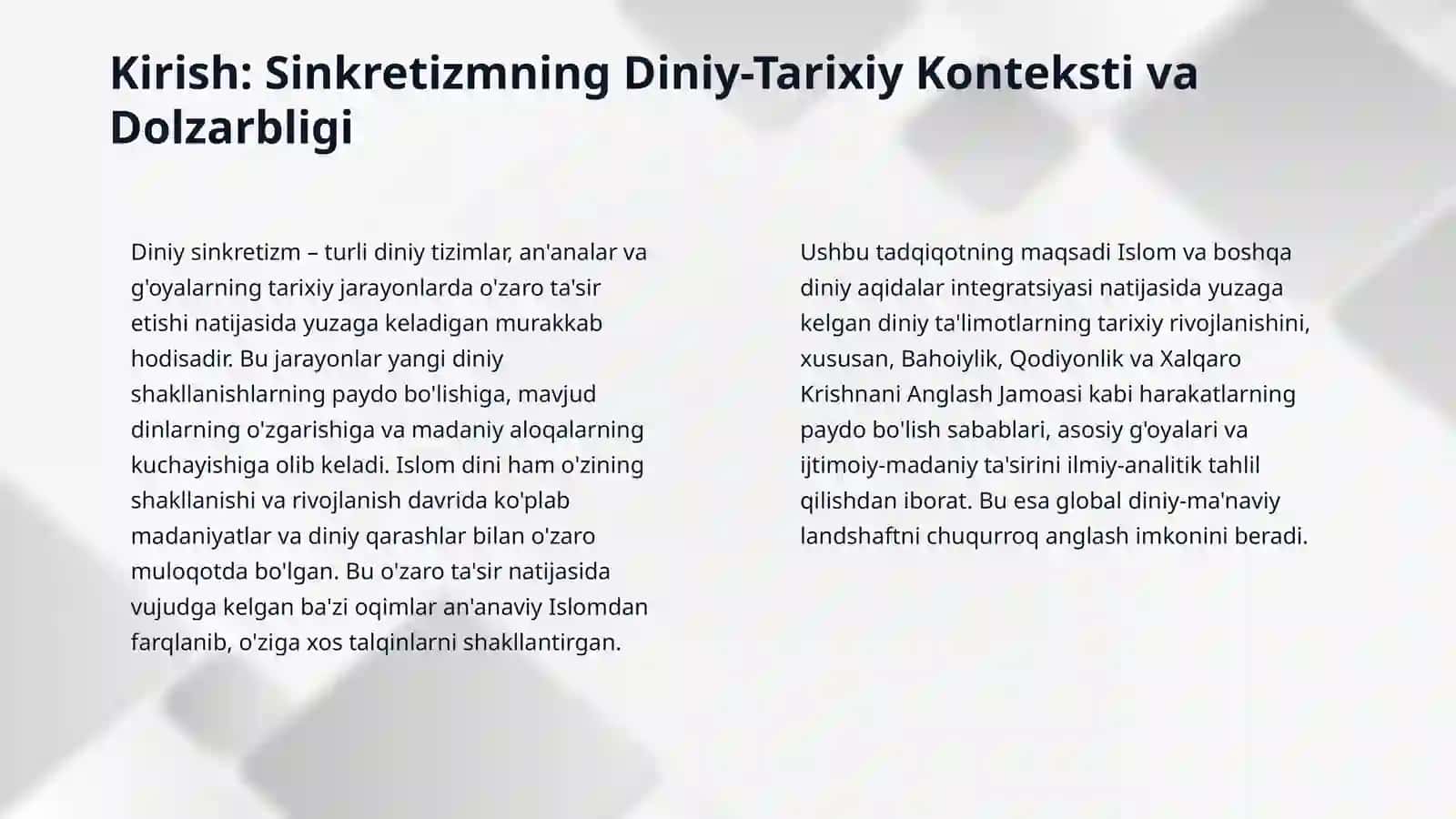 Kirish: Sinkretizmning Diniy-Tarixiy Konteksti va Dolzarbligi

Diniy sinkretizm – turli diniy tizimlar, an'analar va g'oyalarning tarixiy jarayonlarda o'zaro ta'sir etishi natijasida yuzaga keladigan murakkab hodisadir. Bu jarayonlar yangi diniy shakllanishlarning paydo bo'lishiga, mavjud dinlarning o'zgarishiga va madaniy aloqalarning kuchayishiga olib keladi. Islom dini ham o'zining shakllanishi va rivojlanish davrida ko'plab madaniyatlar va diniy qarashlar bilan o'zaro muloqotda bo'lgan. Bu o'zaro ta'sir natijasida vujudga kelgan ba'zi oqimlar an'anaviy Islomdan farqlanib, o'ziga xos talqinlarni shakllantirgan.

Ushbu tadqiqotning maqsadi Islom va boshqa diniy aqidalar integratsiyasi natijasida yuzaga kelgan diniy ta'limotlarning tarixiy rivojlanishini, xususan, Bahoiylik, Qodiyonlik va Xalqaro Krishnani Anglash Jamoasi kabi harakatlarning paydo bo'lish sabablari, asosiy g'oyalari va ijtimoiy-madaniy ta'sirini ilmiy-analitik tahlil qilishdan iborat. Bu esa global diniy-ma'naviy landshaftni chuqurroq anglash imkonini beradi.